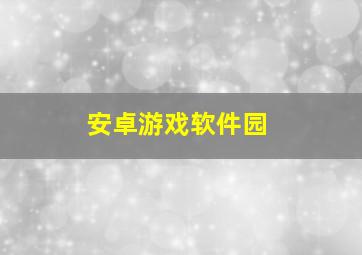 安卓游戏软件园